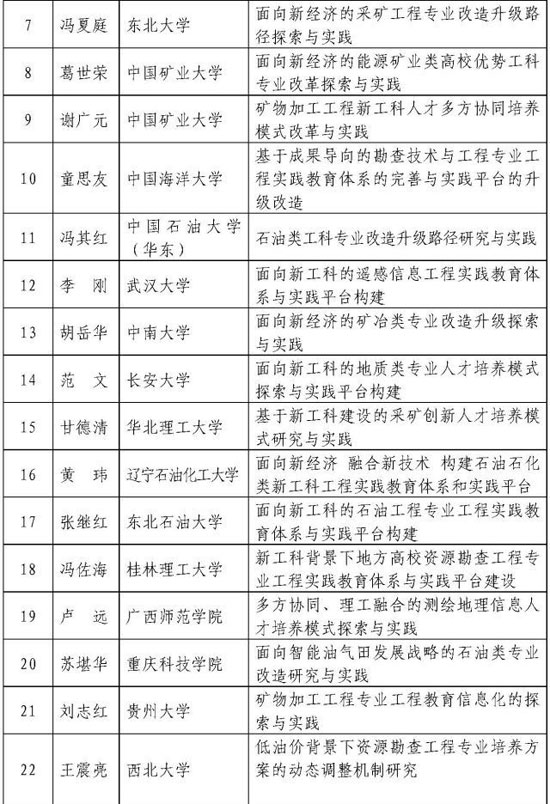 | 7 | 冯夏庭 | 东北大学 | 面向新经济的采矿工程专业改造升级路径探索与实践 |
|---|---|---|---|
| 8 | 葛世荣 | 中国矿业大学 | 面向新经济的能源矿业类高校优势工科专业改革探索与实践 |
| 9 | 谢广元 | 中国矿业大学 | 矿物加工工程新工科人才多方协同培养模式改革与实践 |
| 10 | 童思友 | 中国海洋大学 | 基于成果导向的勘查技术与工程专业工程实践教育体系的完善与实践平台的升级改造 |
| 11 | 冯其红 | 中国石油大学（华东） | 石油类工科专业改造升级路径研究与实践 |
| 12 | 李　刚 | 武汉大学 | 面向新工科的遥感信息工程实践教育体系与实践平台构建 |
| 13 | 胡岳华 | 中南大学 | 面向新经济的矿冶类专业改造升级探索与实践 |
| 14 | 范　文 | 长安大学 | 面向新工科的地质类专业人才培养模式探索与实践平台构建 |
| 15 | 甘德清 | 华北理工大学 | 基于新工科建设的采矿创新人才培养模式研究与实践 |
| 16 | 黄　玮 | 辽宁石油化工大学 | 面向新经济 融合新技术 构建石油石化类新工科工程实践教育体系和实践平台 |
| 17 | 张继红 | 东北石油大学 | 面向新工科的石油工程专业工程实践教育体系与实践平台构建 |
| 18 | 冯佐海 | 桂林理工大学 | 新工科背景下地方高校资源勘查工程专业工程实践教育体系与实践平台建设 |
| 19 | 卢　远 | 广西师范学院 | 多方协同、理工融合的测绘地理信息人才培养模式探索与实践 |
| 20 | 苏堪华 | 重庆科技学院 | 面向智能油气田发展战略的石油类专业改造研究与实践 |
| 21 | 刘志红 | 贵州大学 | 矿物加工工程专业工程教育信息化的探索与实践 |
| 22 | 王震亮 | 西北大学 | 低油价背景下资源勘查工程专业培养方案的动态调整机制研究 |